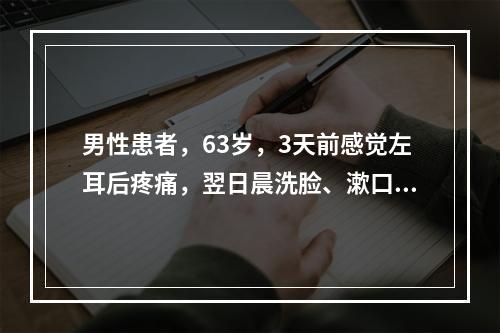 男性患者，63岁，3天前感觉左耳后疼痛，翌日晨洗脸、漱口...